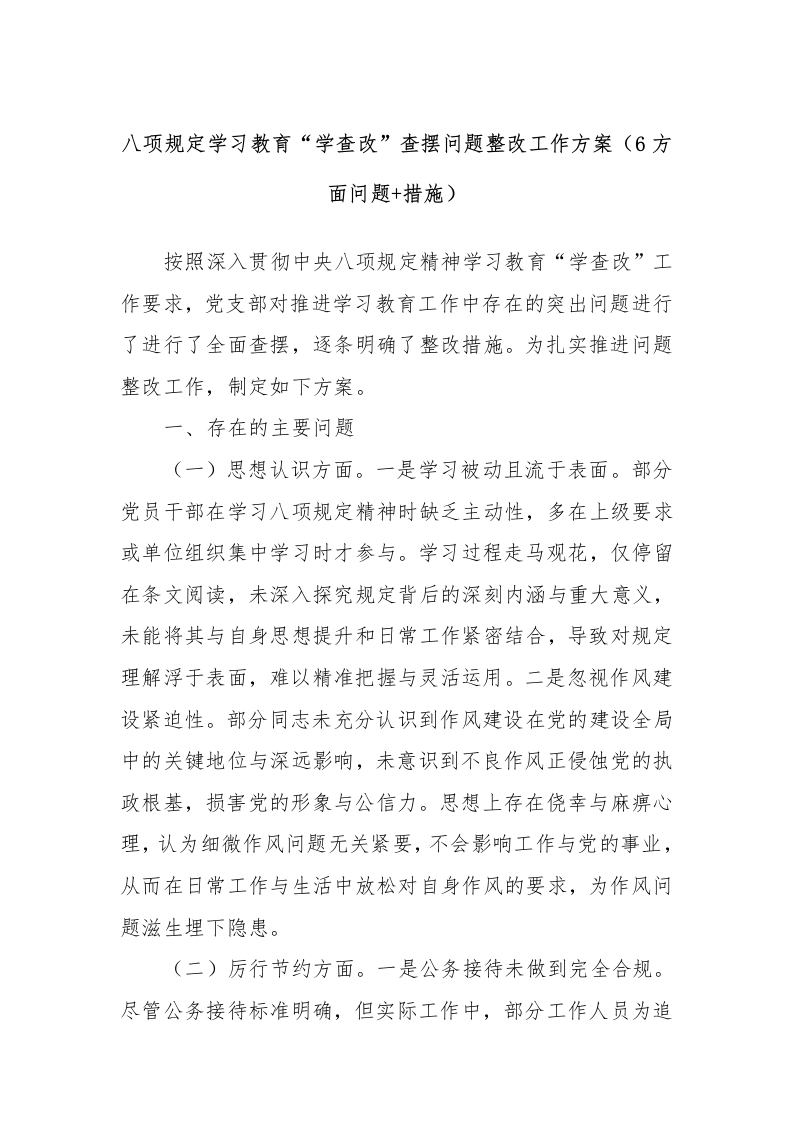 八项规定学习教育“学查改”查摆问题整改工作方案（6方面问题+措施）

按照深入贯彻中央八项规定精神学习教育“学查改”工作要求，党支部对推进学习教育工作中存在的突出问题进行了进行了全面查摆，逐条明确了整改措施。为扎实推进问题整改工作，制定如下方案。

一、存在的主要问题

（一）思想认识方面。一是学习被动且流于表面。部分党员干部在学习八项规定精神时缺乏主动性，多在上级要求或单位组织集中学习时才参与。学习过程走马观花，仅停留在条文阅读，未深入探究规定背后的深刻内涵与重大意义，未能将其与自身思想提升和日常工作紧密结合，导致对规定理解浮于表面，难以精准把握与灵活运用。二是忽视作风建设紧迫性。部分同志未充分认识到作风建设在党的建设全局中的关键地位与深远影响，未意识到不良作风正侵蚀党的执政根基，损害党的形象与公信力。思想上存在侥幸与麻痹心理，认为细微作风问题无关紧要，不会影响工作与党的事业，从而在日常工作与生活中放松对自身作风的要求，为作风问题滋生埋下隐患。

（二）厉行节约方面。一是公务接待未做到完全合规。尽管公务接待标准明确，但实际工作中，部分工作人员为追